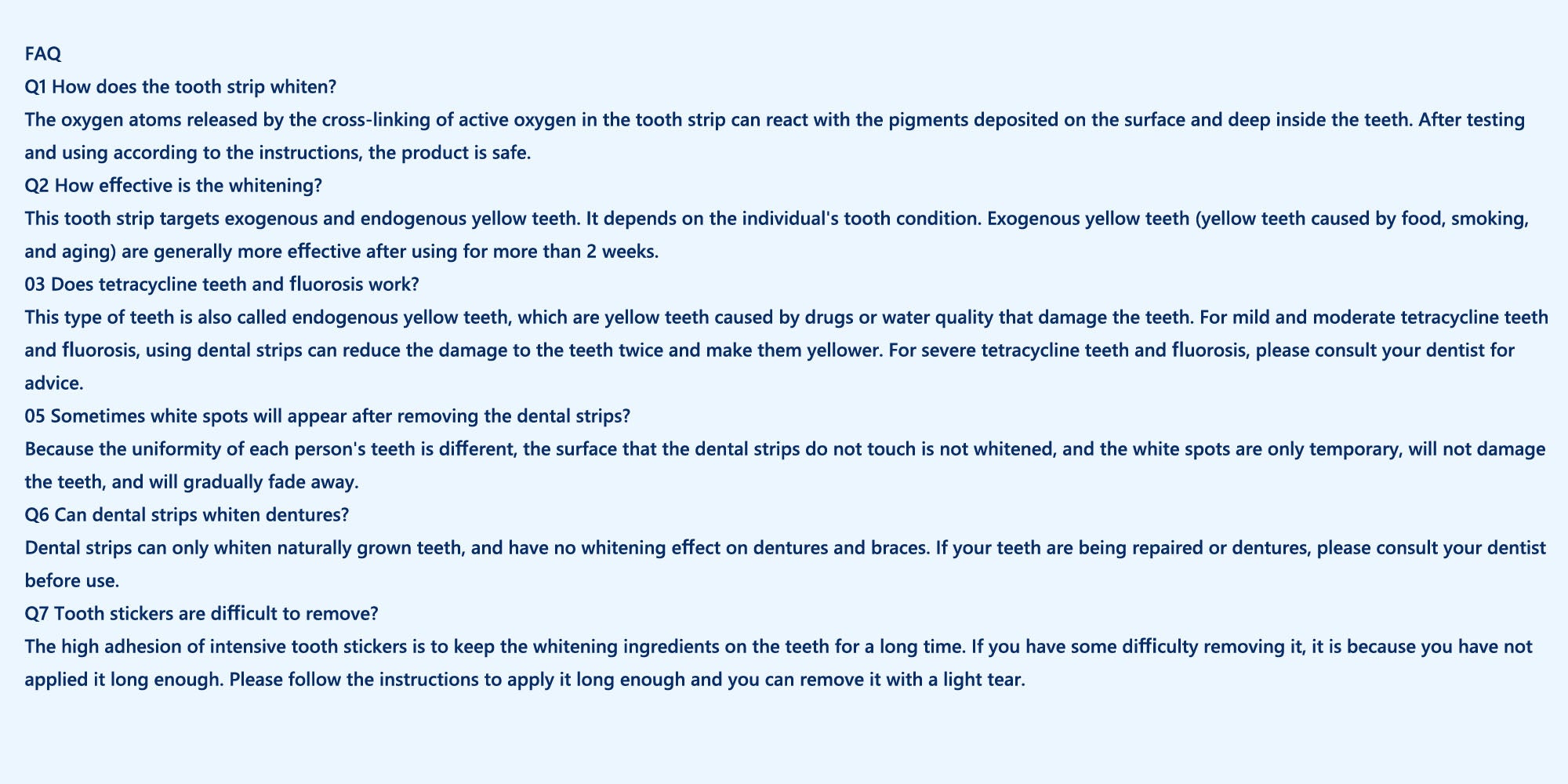 FAQ
Q1 How does the tooth strip whiten?
The oxygen atoms released by the cross-linking of active oxygen in the tooth strip can react with the pigments deposited on the surface and deep inside the teeth. After testing and using according to the instructions, the product is safe.
Q2 How effective is the whitening?
This tooth strip targets exogenous and endogenous yellow teeth. It depends on the individual's tooth condition. Exogenous yellow teeth (yellow teeth caused by food, smoking, and aging) are generally more effective after using for more than 2 weeks.
03 Does tetracycline teeth and fluorosis work?
This type of teeth is also called endogenous yellow teeth, which are yellow teeth caused by drugs or water quality that damage the teeth. For mild and moderate tetracycline teeth and fluorosis, using dental strips can reduce the damage to the teeth twice and make them yellower. For severe tetracycline teeth and fluorosis, please consult your dentist for advice.
05 Sometimes white spots will appear after removing the dental strips?
Because the uniformity of each person's teeth is different, the surface that the dental strips do not touch is not whitened, and the white spots are only temporary, will not damage the teeth, and will gradually fade away.
Q6 Can dental strips whiten dentures?
Dental strips can only whiten naturally grown teeth, and have no whitening effect on dentures and braces. If your teeth are being repaired or dentures, please consult your dentist before use.
Q7 Tooth stickers are difficult to remove?
The high adhesion of intensive tooth stickers is to keep the whitening ingredients on the teeth for a long time. If you have some difficulty removing it, it is because you have not applied it long enough. Please follow the instructions to apply it long enough and you can remove it with a light tear.